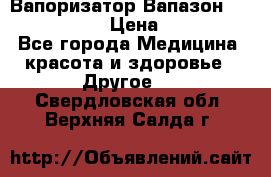 Вапоризатор Вапазон
Цена
Все города Медицина красота и здоровье
Другое
Свердловская обл
Верхняя Салда г

http://Объявлений.сайт